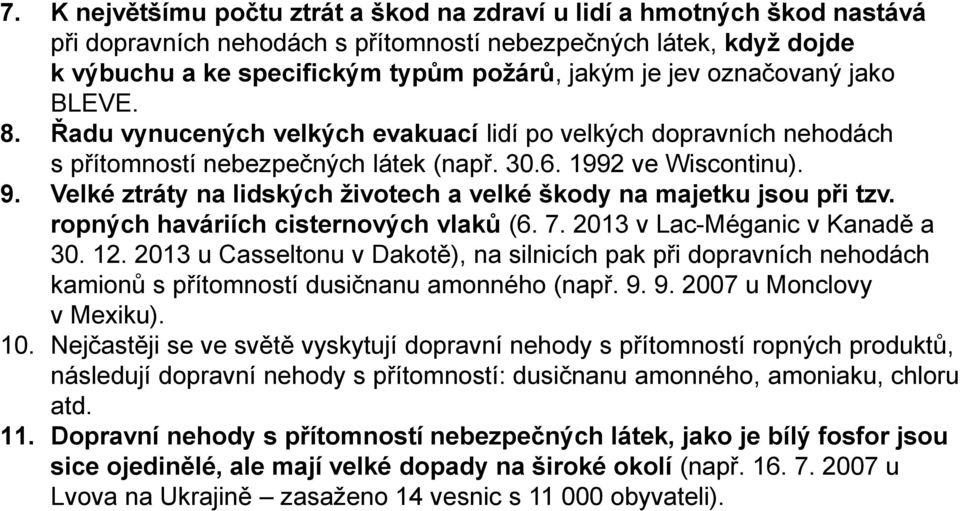 7. K největšímu počtu ztrát a škod na zdraví u lidí a hmotných škod nastává při dopravních nehodách s přítomností nebezpečných látek, když dojde k výbuchu a ke specifickým typům požárů, jakým je jev označovaný jako BLEVE.

8. Řadu vynucených velkých evakuací lidí po velkých dopravních nehodách s přítomností nebezpečných látek (např. 30.6. 1992 ve Wiscontinu).

9. Velké ztráty na lidských životech a velké škody na majetku jsou při tzv. ropných haváriích cisternových vlaků (6. 7. 2013 v Lac-Méganic v Kanadě a 30. 12. 2013 u Casseltonu v Dakotě), na silnicích pak při dopravních nehodách kamionů s přítomností dusičnanu amonného (např. 9. 9. 2007 u Monclovy v Mexiku).

10. Nejčastěji se ve světě vyskytují dopravní nehody s přítomností ropných produktů, následují dopravní nehody s přítomností: dusičnanu amonného, amoniaku, chloru atd.

11. Dopravní nehody s přítomností nebezpečných látek, jako je bílý fosfor jsou sice ojedinělé, ale mají velké dopady na široké okolí (např. 16. 7. 2007 u Lvova na Ukrajině – zasaženo 14 vesnic s 11 000 obyvateli).